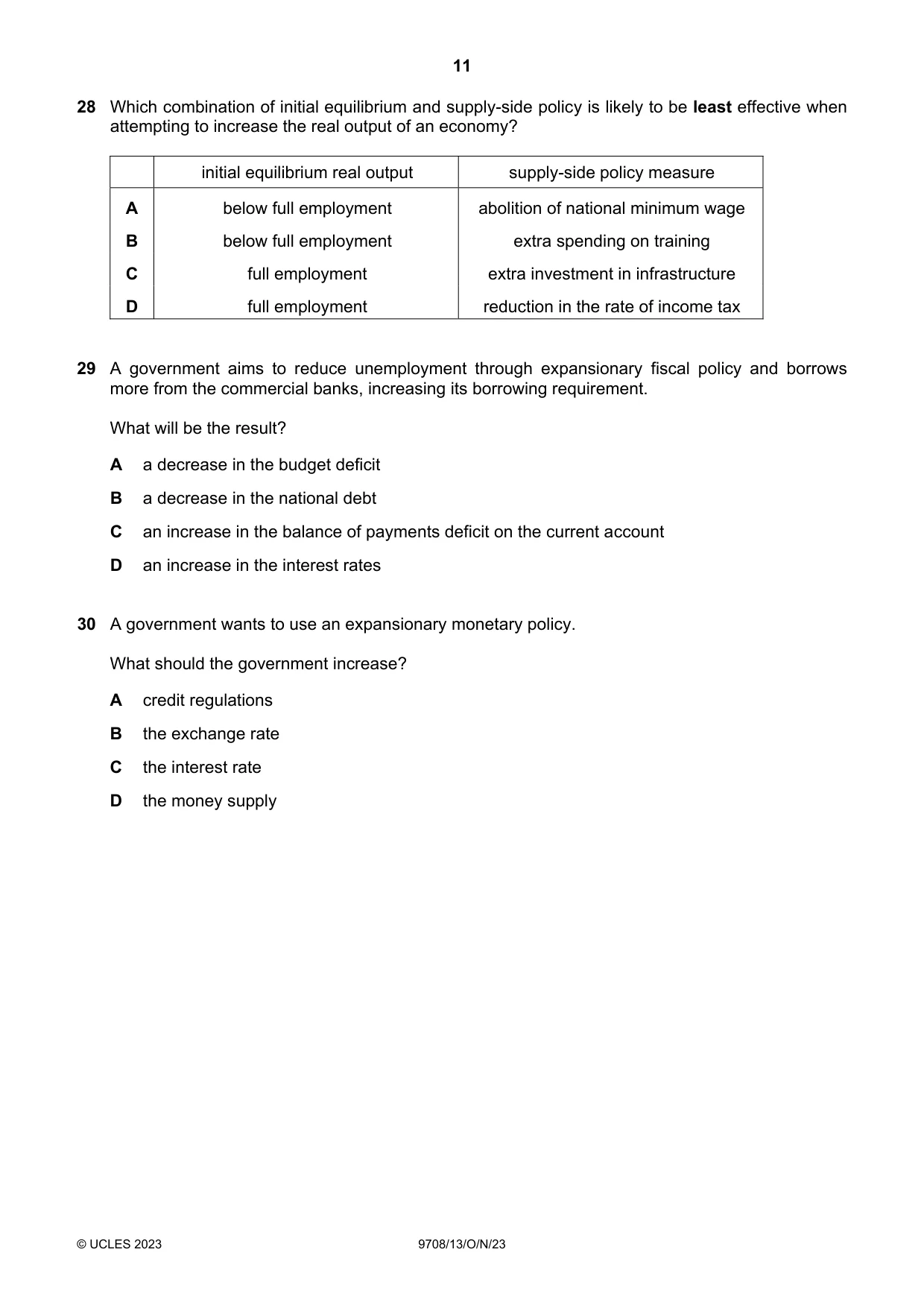 11

28 Which combination of initial equilibrium and supply-side policy is likely to be least effective when attempting to increase the real output of an economy?

| | initial equilibrium real output | supply-side policy measure |
|---|---|---|
| A | below full employment | abolition of national minimum wage |
| B | below full employment | extra spending on training |
| C | full employment | extra investment in infrastructure |
| D | full employment | reduction in the rate of income tax |

29 A government aims to reduce unemployment through expansionary fiscal policy and borrows more from the commercial banks, increasing its borrowing requirement.

What will be the result?

A a decrease in the budget deficit

B a decrease in the national debt

C an increase in the balance of payments deficit on the current account

D an increase in the interest rates

30 A government wants to use an expansionary monetary policy.

What should the government increase?

A credit regulations

B the exchange rate

C the interest rate

D the money supply

© UCLES 2023 9708/13/O/N/23